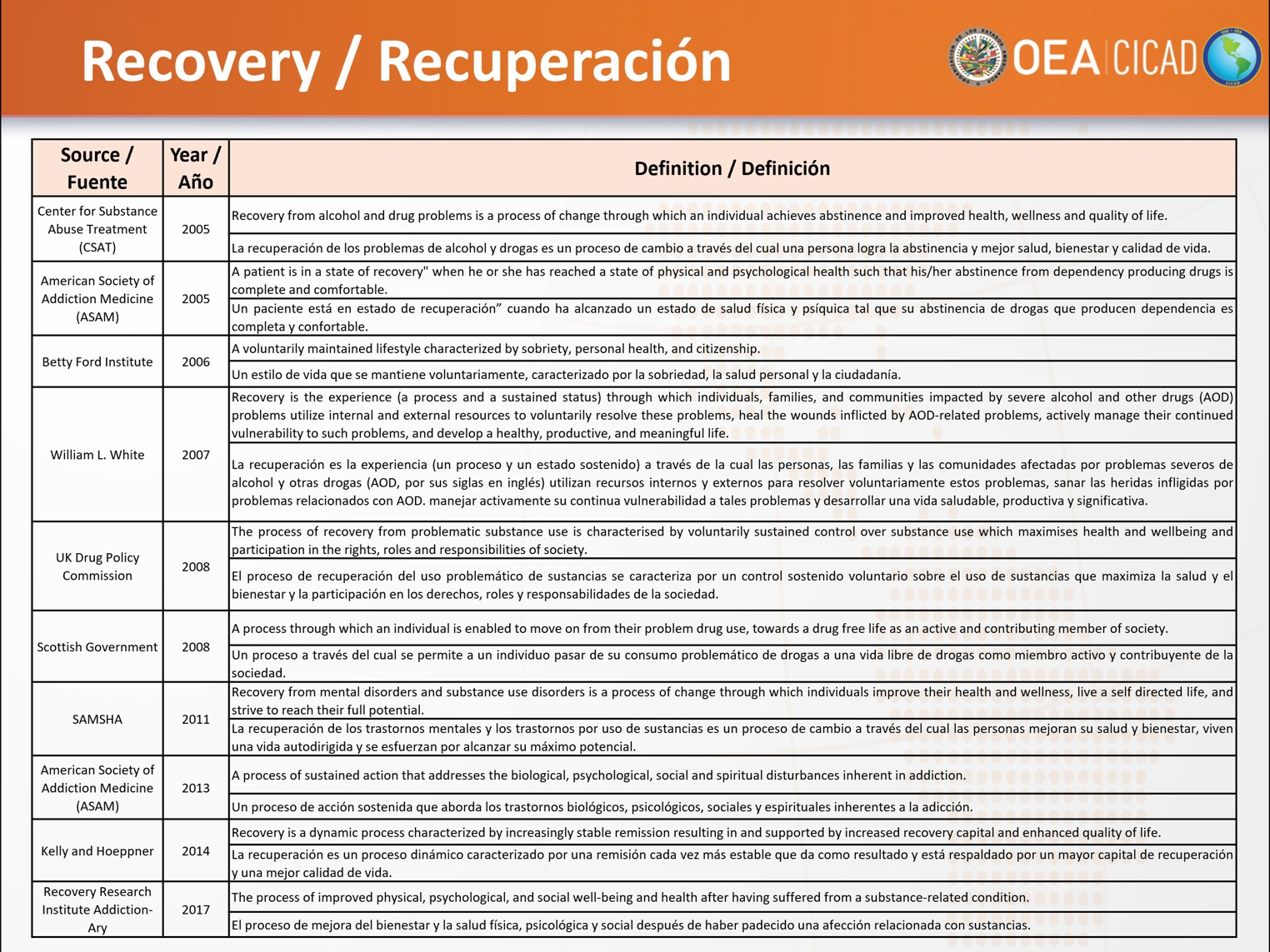 Recovery / Recuperación

OEA | CICAD

| Source / Fuente | Year / Año | Definition / Definición |
|---|---|---|
| Center for Substance Abuse Treatment (CSAT) | 2005 | Recovery from alcohol and drug problems is a process of change through which an individual achieves abstinence and improved health, wellness and quality of life. |
| | | La recuperación de los problemas de alcohol y drogas es un proceso de cambio a través del cual una persona logra la abstinencia y mejor salud, bienestar y calidad de vida. |
| American Society of Addiction Medicine (ASAM) | 2005 | A patient is in a state of recovery" when he or she has reached a state of physical and psychological health such that his/her abstinence from dependency producing drugs is complete and comfortable. |
| | | Un paciente está en estado de recuperación" cuando ha alcanzado un estado de salud física y psíquica tal que su abstinencia de drogas que producen dependencia es completa y confortable. |
| Betty Ford Institute | 2006 | A voluntarily maintained lifestyle characterized by sobriety, personal health, and citizenship. |
| | | Un estilo de vida que se mantiene voluntariamente, caracterizado por la sobriedad, la salud personal y la ciudadanía. |
| William L. White | 2007 | Recovery is the experience (a process and a sustained status) through which individuals, families, and communities impacted by severe alcohol and other drugs (AOD) problems utilize internal and external resources to voluntarily resolve these problems, heal the wounds inflicted by AOD-related problems, actively manage their continued vulnerability to such problems, and develop a healthy, productive, and meaningful life. |
| | | La recuperación es la experiencia (un proceso y un estado sostenido) a través de la cual las personas, las familias y las comunidades afectadas por problemas severos de alcohol y otras drogas (AOD, por sus siglas en inglés) utilizan recursos internos y externos para resolver voluntariamente estos problemas, sanar las heridas infligidas por problemas relacionados con AOD. manejar activamente su continua vulnerabilidad a tales problemas y desarrollar una vida saludable, productiva y significativa. |
| UK Drug Policy Commission | 2008 | The process of recovery from problematic substance use is characterised by voluntarily sustained control over substance use which maximises health and wellbeing and participation in the rights, roles and responsibilities of society. |
| | | El proceso de recuperación del uso problemático de sustancias se caracteriza por un control sostenido voluntario sobre el uso de sustancias que maximiza la salud y el bienestar y la participación en los derechos, roles y responsabilidades de la sociedad. |
| Scottish Government | 2008 | A process through which an individual is enabled to move on from their problem drug use, towards a drug free life as an active and contributing member of society. |
| | | Un proceso a través del cual se permite a un individuo pasar de su consumo problemático de drogas a una vida libre de drogas como miembro activo y contribuyente de la sociedad. |
| SAMSHA | 2011 | Recovery from mental disorders and substance use disorders is a process of change through which individuals improve their health and wellness, live a self directed life, and strive to reach their full potential. |
| | | La recuperación de los trastornos mentales y los trastornos por uso de sustancias es un proceso de cambio a través del cual las personas mejoran su salud y bienestar, viven una vida autodirigida y se esfuerzan por alcanzar su máximo potencial. |
| American Society of Addiction Medicine (ASAM) | 2013 | A process of sustained action that addresses the biological, psychological, social and spiritual disturbances inherent in addiction. |
| | | Un proceso de acción sostenida que aborda los trastornos biológicos, psicológicos, sociales y espirituales inherentes a la adicción. |
| Kelly and Hoeppner | 2014 | Recovery is a dynamic process characterized by increasingly stable remission resulting in and supported by increased recovery capital and enhanced quality of life. |
| | | La recuperación es un proceso dinámico caracterizado por una remisión cada vez más estable que da como resultado y está respaldado por un mayor capital de recuperación y una mejor calidad de vida. |
| Recovery Research Institute Addiction-Ary | 2017 | The process of improved physical, psychological, and social well-being and health after having suffered from a substance-related condition. |
| | | El proceso de mejora del bienestar y la salud física, psicológica y social después de haber padecido una afección relacionada con sustancias. |